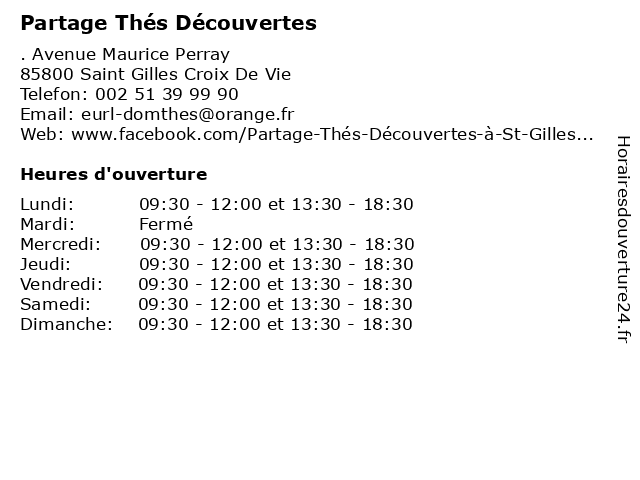 Partage Thés Découvertes

. Avenue Maurice Perray
85800 Saint Gilles Croix De Vie
Telefon: 002 51 39 99 90
Email: eurl-domthes@orange.fr
Web: www.facebook.com/Partage-Thés-Découvertes-à-St-Gilles...

Heures d'ouverture

| | |
|---|---|
| Lundi: | 09:30 - 12:00 et 13:30 - 18:30 |
| Mardi: | Fermé |
| Mercredi: | 09:30 - 12:00 et 13:30 - 18:30 |
| Jeudi: | 09:30 - 12:00 et 13:30 - 18:30 |
| Vendredi: | 09:30 - 12:00 et 13:30 - 18:30 |
| Samedi: | 09:30 - 12:00 et 13:30 - 18:30 |
| Dimanche: | 09:30 - 12:00 et 13:30 - 18:30 |

Horairesdouverture24.fr